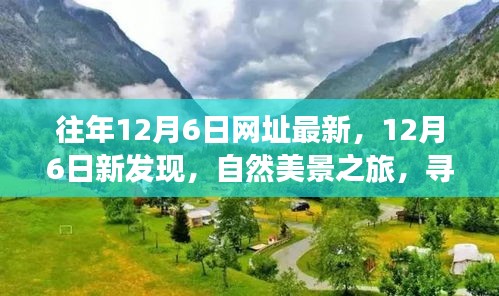 往年12月6日网址最新，12月6日新发现，自然美景之旅，寻